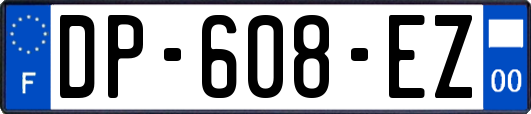 F
DP-608-EZ
00